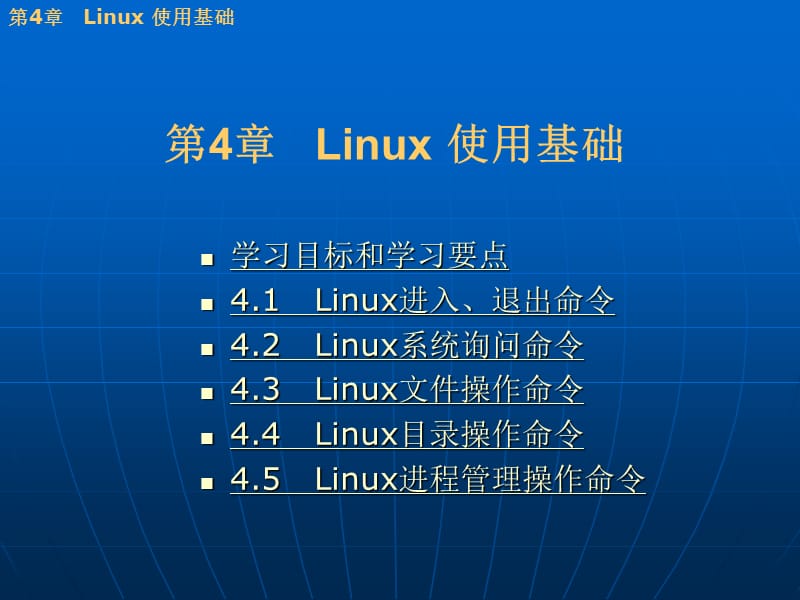 第4章　Linux 使用基础

第4章　Linux 使用基础

- 学习目标和学习要点
- 4.1　Linux进入、退出命令
- 4.2　Linux系统询问命令
- 4.3　Linux文件操作命令
- 4.4　Linux目录操作命令
- 4.5　Linux进程管理操作命令